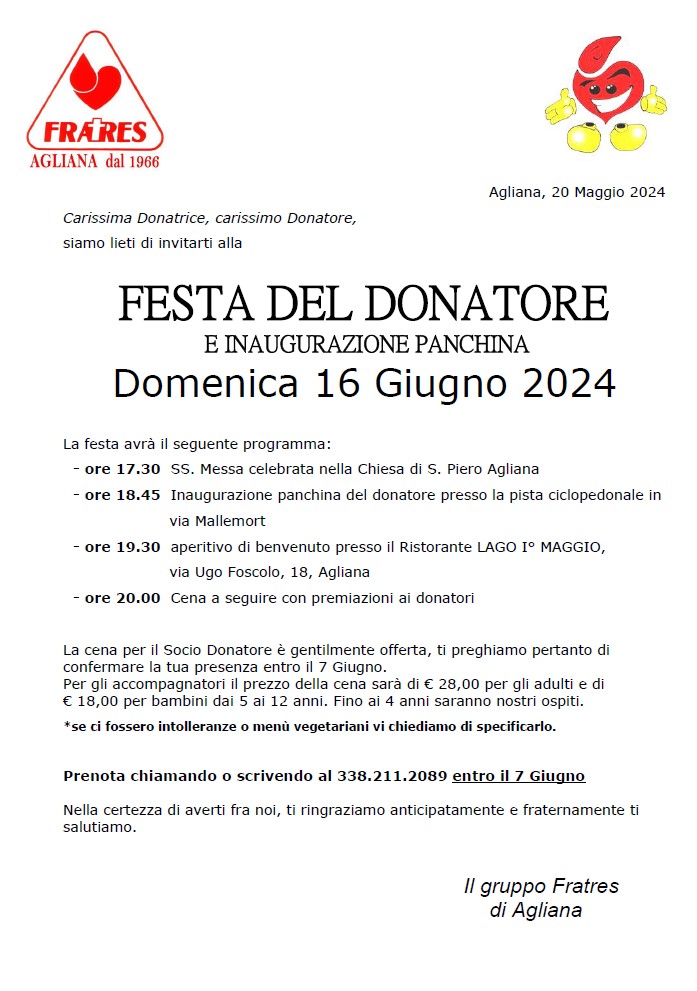 FRATRES
AGLIANA dal 1966

Agliana, 20 Maggio 2024

Carissima Donatrice, carissimo Donatore,
siamo lieti di invitarti alla

FESTA DEL DONATORE
E INAUGURAZIONE PANCHINA
Domenica 16 Giugno 2024

La festa avrà il seguente programma:
- ore 17.30 SS. Messa celebrata nella Chiesa di S. Piero Agliana
- ore 18.45 Inaugurazione panchina del donatore presso la pista ciclopedonale in via Mallemort
- ore 19.30 aperitivo di benvenuto presso il Ristorante LAGO I° MAGGIO, via Ugo Foscolo, 18, Agliana
- ore 20.00 Cena a seguire con premiazioni ai donatori

La cena per il Socio Donatore è gentilmente offerta, ti preghiamo pertanto di confermare la tua presenza entro il 7 Giugno.
Per gli accompagnatori il prezzo della cena sarà di € 28,00 per gli adulti e di € 18,00 per bambini dai 5 ai 12 anni. Fino ai 4 anni saranno nostri ospiti.
*se ci fossero intolleranze o menù vegetariani vi chiediamo di specificarlo.

Prenota chiamando o scrivendo al 338.211.2089 entro il 7 Giugno

Nella certezza di averti fra noi, ti ringraziamo anticipatamente e fraternamente ti salutiamo.

Il gruppo Fratres
di Agliana